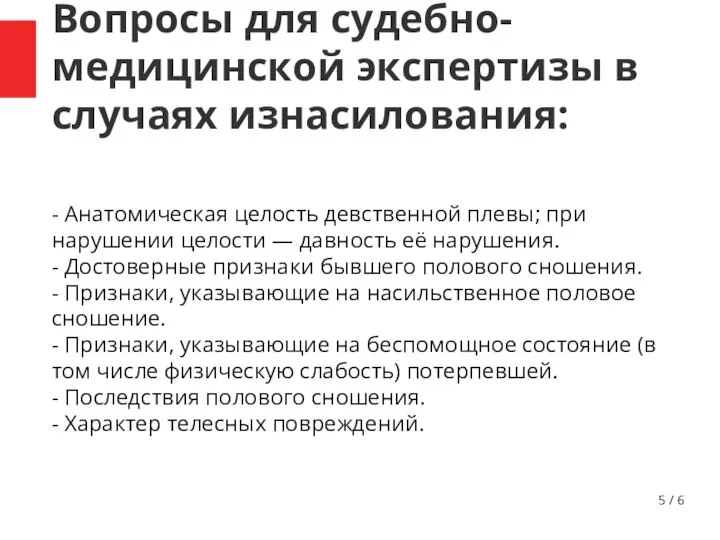 Вопросы для судебно-медицинской экспертизы в случаях изнасилования:

- Анатомическая целость девственной плевы; при нарушении целости — давность её нарушения.
- Достоверные признаки бывшего полового сношения.
- Признаки, указывающие на насильственное половое сношение.
- Признаки, указывающие на беспомощное состояние (в том числе физическую слабость) потерпевшей.
- Последствия полового сношения.
- Характер телесных повреждений.

5 / 6